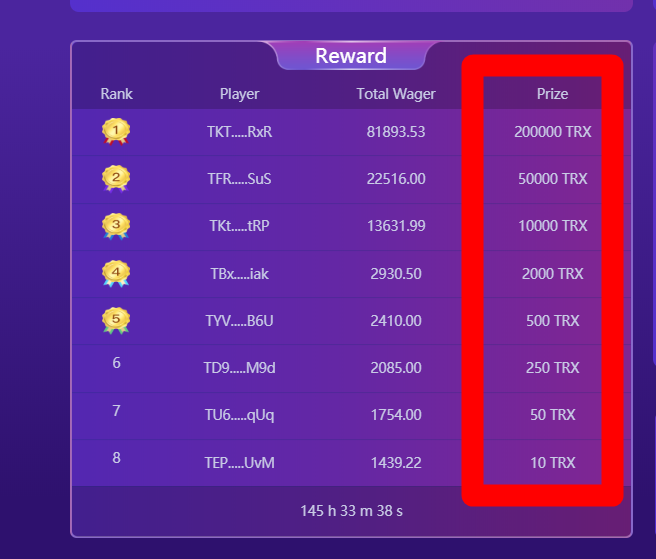 Reward

| Rank | Player | Total Wager | Prize |
|---|---|---|---|
| 1 | TKT.....RxR | 81893.53 | 200000 TRX |
| 2 | TFR.....SuS | 22516.00 | 50000 TRX |
| 3 | TKt.....tRP | 13631.99 | 10000 TRX |
| 4 | TBx.....iak | 2930.50 | 2000 TRX |
| 5 | TYV.....B6U | 2410.00 | 500 TRX |
| 6 | TD9.....M9d | 2085.00 | 250 TRX |
| 7 | TU6.....qUq | 1754.00 | 50 TRX |
| 8 | TEP.....UvM | 1439.22 | 10 TRX |

145 h 33 m 38 s